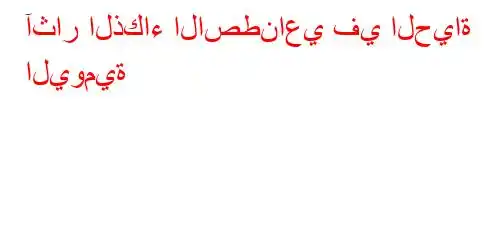 آثار الذكاء الاصطناعي في الحياة اليومية